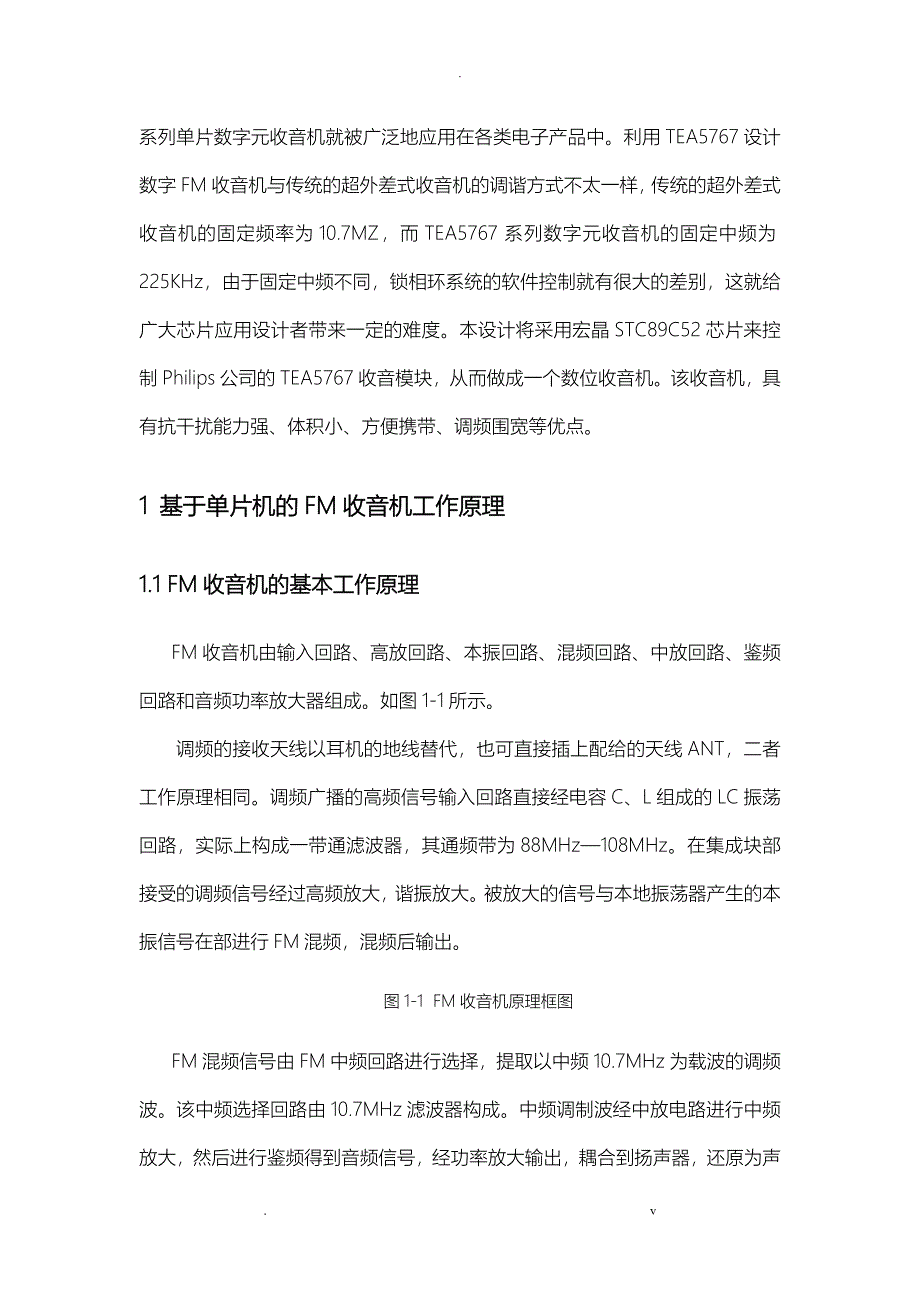 .

系列单片数字元收音机就被广泛地应用在各类电子产品中。利用 TEA5767 设计数字 FM 收音机与传统的超外差式收音机的调谐方式不太一样，传统的超外差式收音机的固定频率为 10.7MZ，而 TEA5767 系列数字元收音机的固定中频为 225KHz，由于固定中频不同，锁相环系统的软件控制就有很大的差别，这就给广大芯片应用设计者带来一定的难度。本设计将采用宏晶 STC89C52 芯片来控制 Philips 公司的 TEA5767 收音模块，从而做成一个数位收音机。该收音机，具有抗干扰能力强、体积小、方便携带、调频围宽等优点。

1 基于单片机的 FM 收音机工作原理

1.1 FM 收音机的基本工作原理

FM 收音机由输入回路、高放回路、本振回路、混频回路、中放回路、鉴频回路和音频功率放大器组成。如图 1-1 所示。

调频的接收天线以耳机的地线替代，也可直接插上配给的天线 ANT，二者工作原理相同。调频广播的高频信号输入回路直接经电容 C、L 组成的 LC 振荡回路，实际上构成一带通滤波器，其通频带为 88MHz—108MHz。在集成块部接受的调频信号经过高频放大，谐振放大。被放大的信号与本地振荡器产生的本振信号在部进行 FM 混频，混频后输出。

图 1-1 FM 收音机原理框图

FM 混频信号由 FM 中频回路进行选择，提取以中频 10.7MHz 为载波的调频波。该中频选择回路由 10.7MHz 滤波器构成。中频调制波经中放电路进行中频放大，然后进行鉴频得到音频信号，经功率放大输出，耦合到扬声器，还原为声

. v